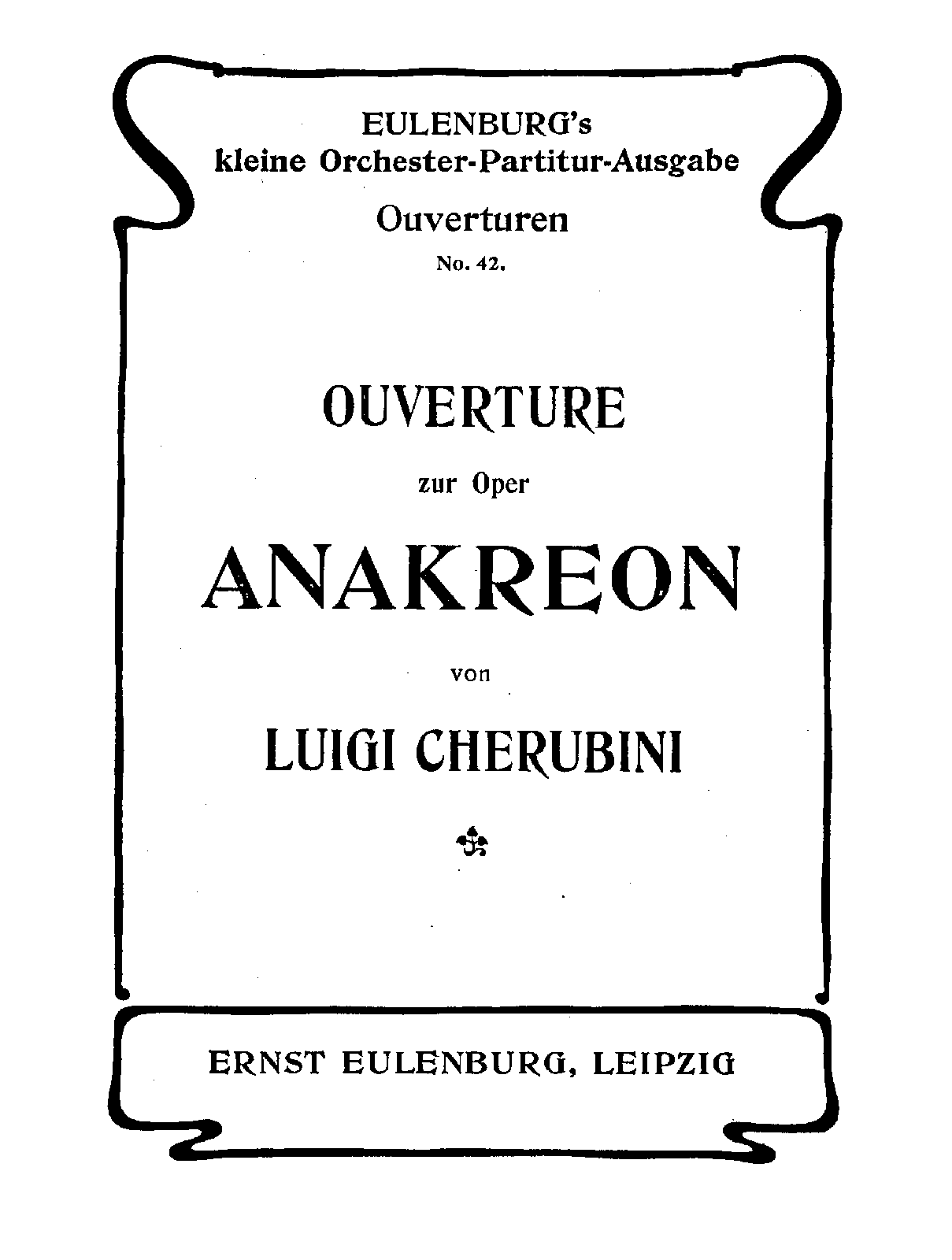 EULENBURG's
kleine Orchester-Partitur-Ausgabe

Ouverturen
No. 42.

OUVERTURE
zur Oper
ANAKREON
von
LUIGI CHERUBINI

ERNST EULENBURG, LEIPZIG